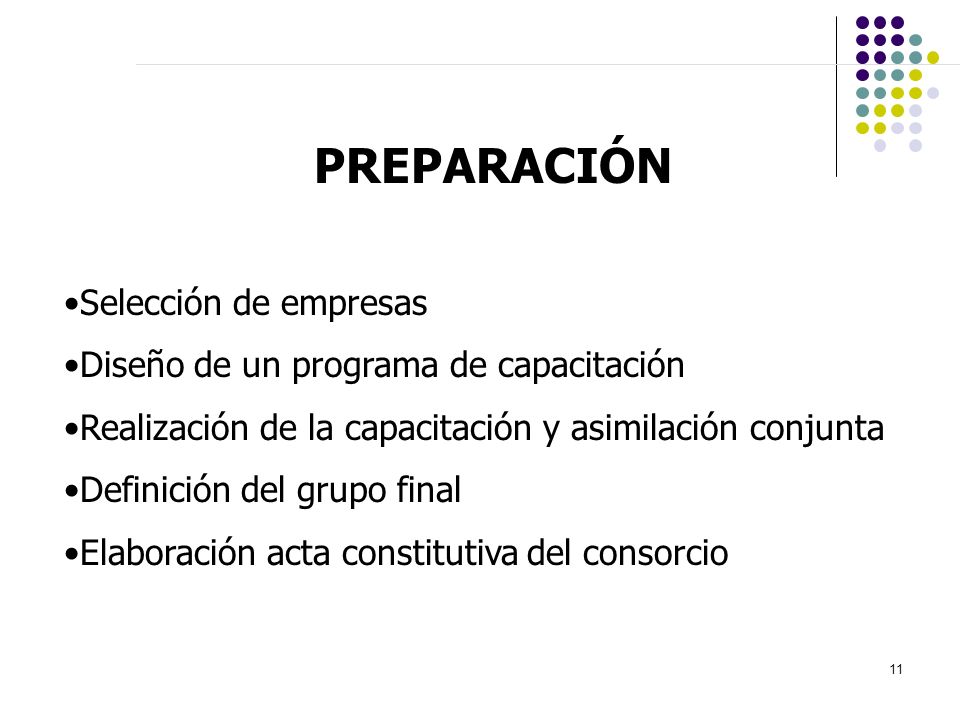 PREPARACIÓN

•Selección de empresas

•Diseño de un programa de capacitación

•Realización de la capacitación y asimilación conjunta

•Definición del grupo final

•Elaboración acta constitutiva del consorcio

11